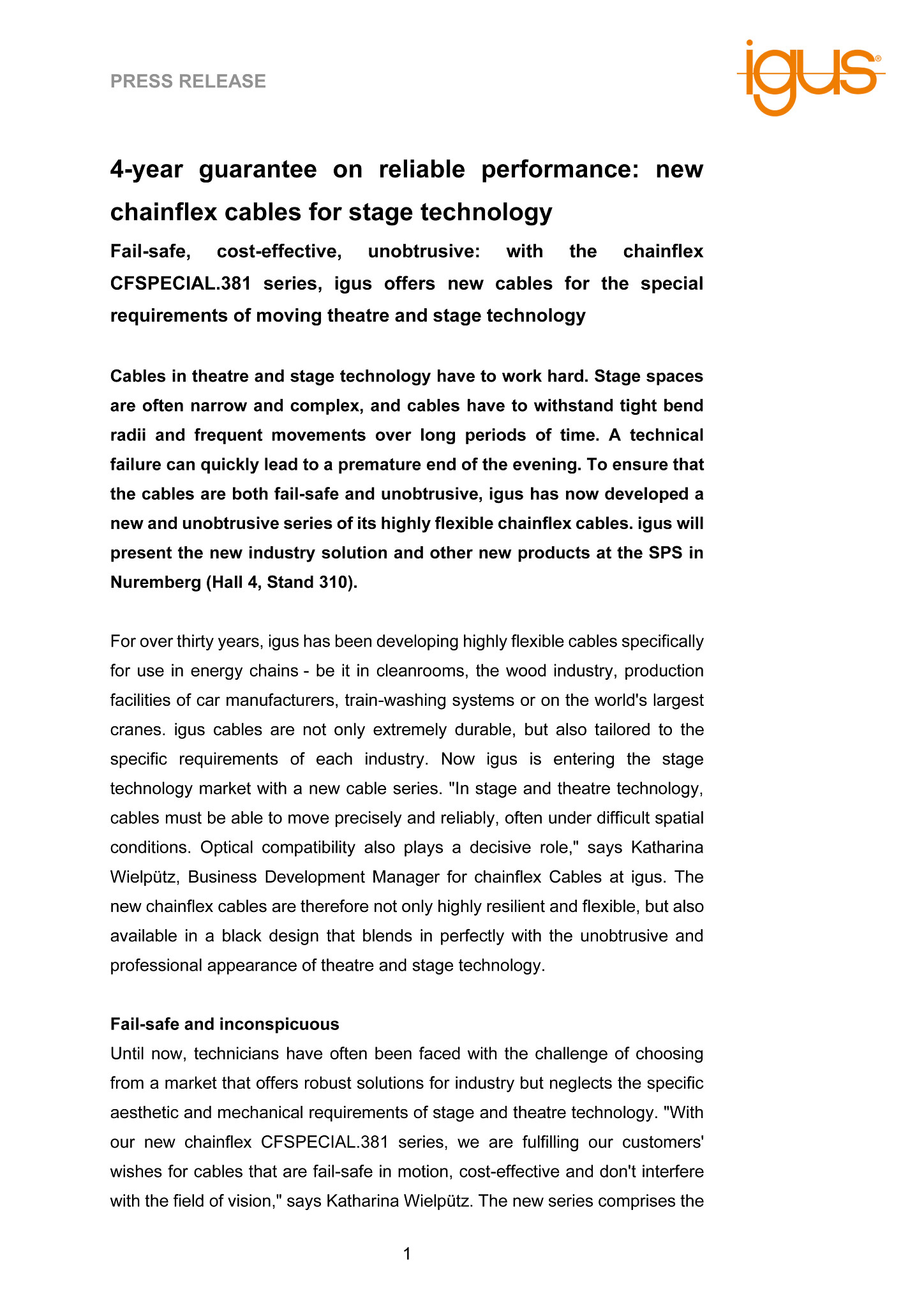 PRESS RELEASE

igus®

4-year guarantee on reliable performance: new chainflex cables for stage technology

Fail-safe, cost-effective, unobtrusive: with the chainflex CFSPECIAL.381 series, igus offers new cables for the special requirements of moving theatre and stage technology

Cables in theatre and stage technology have to work hard. Stage spaces are often narrow and complex, and cables have to withstand tight bend radii and frequent movements over long periods of time. A technical failure can quickly lead to a premature end of the evening. To ensure that the cables are both fail-safe and unobtrusive, igus has now developed a new and unobtrusive series of its highly flexible chainflex cables. igus will present the new industry solution and other new products at the SPS in Nuremberg (Hall 4, Stand 310).

For over thirty years, igus has been developing highly flexible cables specifically for use in energy chains - be it in cleanrooms, the wood industry, production facilities of car manufacturers, train-washing systems or on the world's largest cranes. igus cables are not only extremely durable, but also tailored to the specific requirements of each industry. Now igus is entering the stage technology market with a new cable series. "In stage and theatre technology, cables must be able to move precisely and reliably, often under difficult spatial conditions. Optical compatibility also plays a decisive role," says Katharina Wielpütz, Business Development Manager for chainflex Cables at igus. The new chainflex cables are therefore not only highly resilient and flexible, but also available in a black design that blends in perfectly with the unobtrusive and professional appearance of theatre and stage technology.

Fail-safe and inconspicuous
Until now, technicians have often been faced with the challenge of choosing from a market that offers robust solutions for industry but neglects the specific aesthetic and mechanical requirements of stage and theatre technology. "With our new chainflex CFSPECIAL.381 series, we are fulfilling our customers' wishes for cables that are fail-safe in motion, cost-effective and don't interfere with the field of vision," says Katharina Wielpütz. The new series comprises the

1